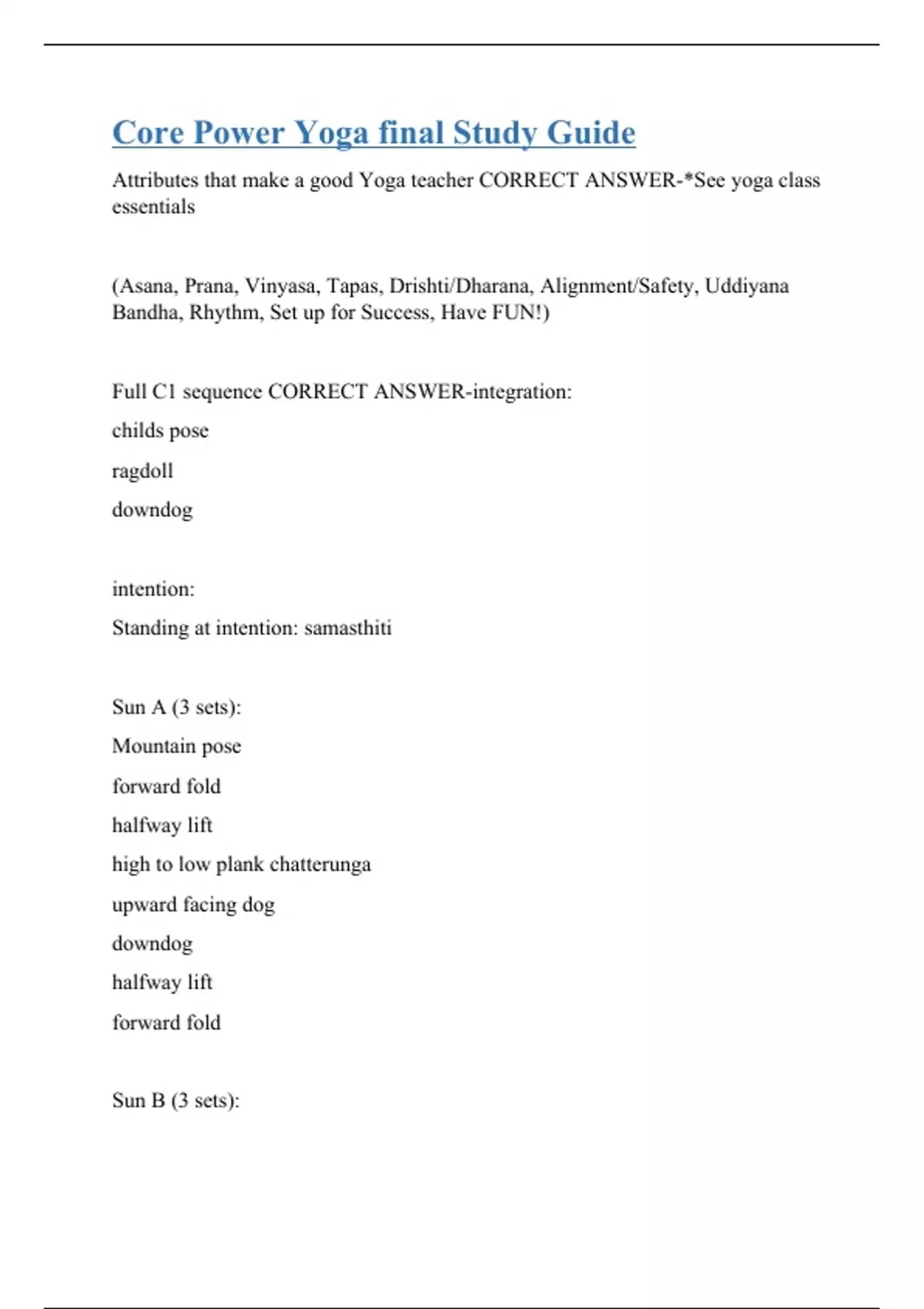 Core Power Yoga final Study Guide

Attributes that make a good Yoga teacher CORRECT ANSWER-*See yoga class essentials

(Asana, Prana, Vinyasa, Tapas, Drishti/Dharana, Alignment/Safety, Uddiyana Bandha, Rhythm, Set up for Success, Have FUN!)

Full C1 sequence CORRECT ANSWER-integration:

childs pose

ragdoll

downdog

intention:

Standing at intention: samasthiti

Sun A (3 sets):

Mountain pose

forward fold

halfway lift

high to low plank chatterunga

upward facing dog

downdog

halfway lift

forward fold

Sun B (3 sets):